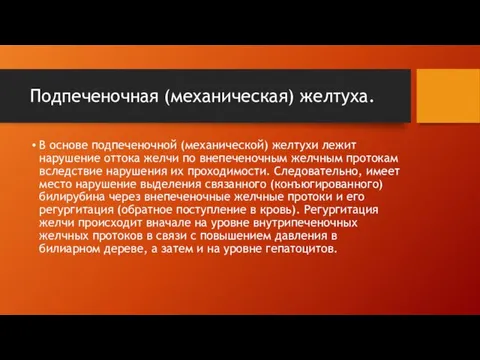 Подпеченочная (механическая) желтуха.

• В основе подпеченочной (механической) желтухи лежит нарушение оттока желчи по внепеченочным желчным протокам вследствие нарушения их проходимости. Следовательно, имеет место нарушение выделения связанного (конъюгированного) билирубина через внепеченочные желчные протоки и его регургитация (обратное поступление в кровь). Регургитация желчи происходит вначале на уровне внутрипеченочных желчных протоков в связи с повышением давления в билиарном дереве, а затем и на уровне гепатоцитов.